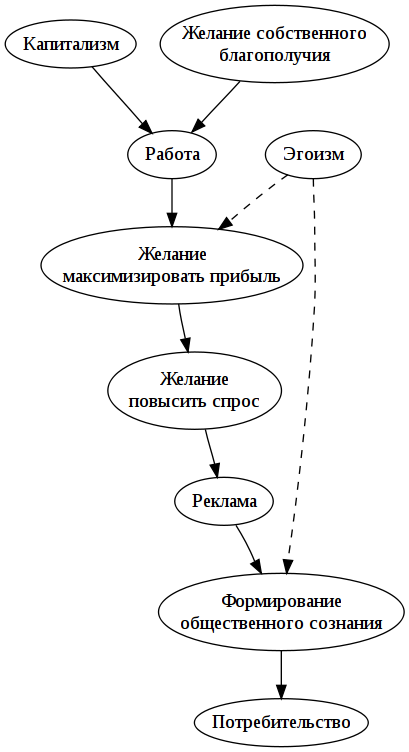 Капитализм

Желание собственного благополучия

Работа

Эгоизм

Желание максимизировать прибыль

Желание повысить спрос

Реклама

Формирование общественного сознания

Потребительство